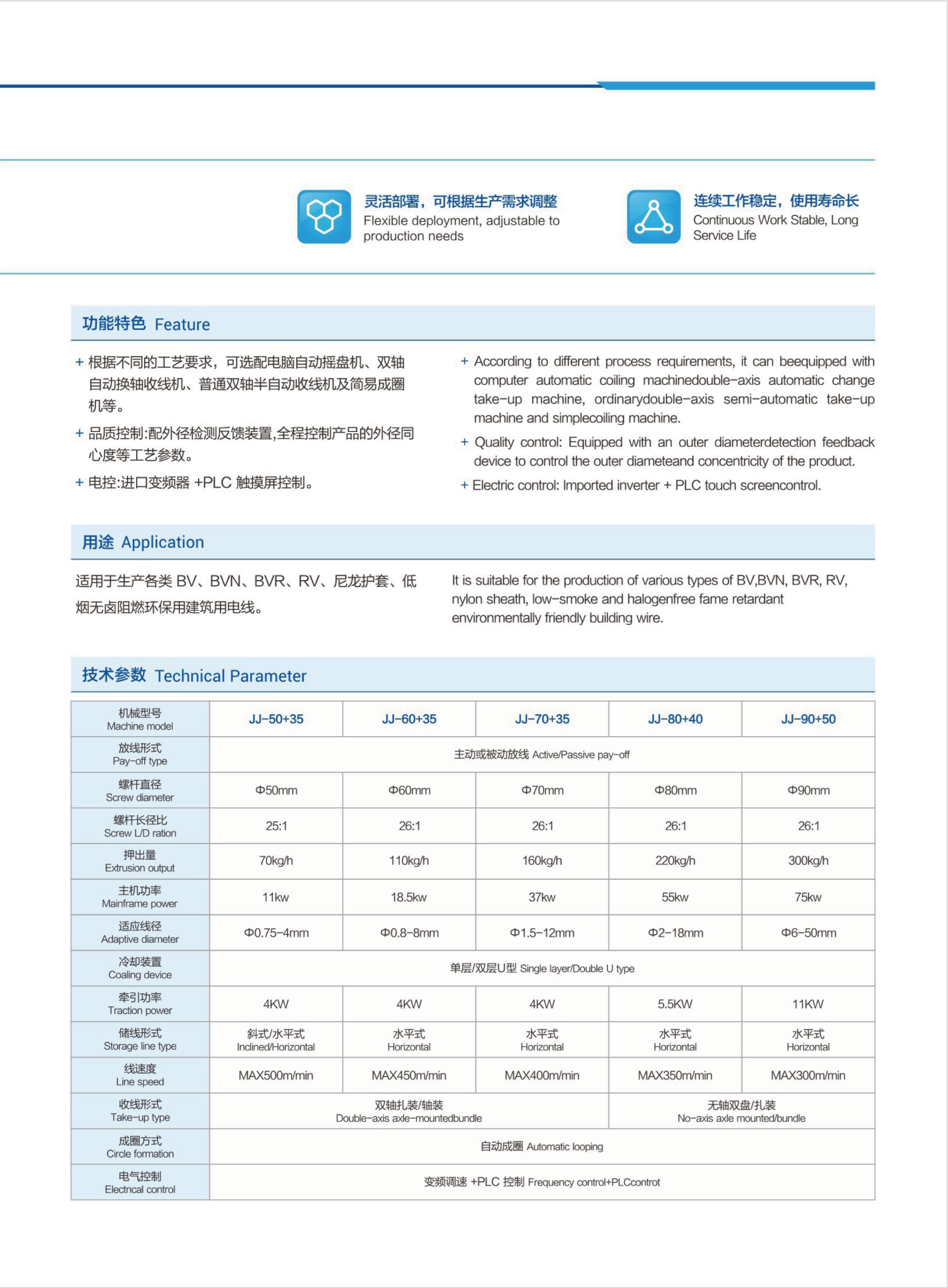 灵活部署，可根据生产需求调整
Flexible deployment, adjustable to production needs

连续工作稳定，使用寿命长
Continuous Work Stable, Long Service Life

功能特色 Feature

+ 根据不同的工艺要求，可选配电脑自动摇盘机、双轴自动换轴收线机、普通双轴半自动收线机及简易成圈机等。

+ 品质控制:配外径检测反馈装置,全程控制产品的外径同心度等工艺参数。

+ 电控:进口变频器 +PLC 触摸屏控制。

+ According to different process requirements, it can beequipped with computer automatic coiling machinedouble-axis automatic change take-up machine, ordinarydouble-axis semi-automatic take-up machine and simplecoiling machine.

+ Quality control: Equipped with an outer diameterdetection feedback device to control the outer diameteand concentricity of the product.

+ Electric control: Imported inverter + PLC touch screencontrol.

用途 Application

适用于生产各类 BV、BVN、BVR、RV、尼龙护套、低烟无卤阻燃环保用建筑用电线。

It is suitable for the production of various types of BV,BVN, BVR, RV, nylon sheath, low-smoke and halogenfree fame retardant environmentally friendly building wire.

技术参数 Technical Parameter

| 机械型号 Machine model | JJ-50+35 | JJ-60+35 | JJ-70+35 | JJ-80+40 | JJ-90+50 |
|---|---|---|---|---|---|
| 放线形式 Pay-off type | 主动或被动放线 Active/Passive pay-off | | | | |
| 螺杆直径 Screw diameter | Φ50mm | Φ60mm | Φ70mm | Φ80mm | Φ90mm |
| 螺杆长径比 Screw L/D ration | 25:1 | 26:1 | 26:1 | 26:1 | 26:1 |
| 押出量 Extrusion output | 70kg/h | 110kg/h | 160kg/h | 220kg/h | 300kg/h |
| 主机功率 Mainframe power | 11kw | 18.5kw | 37kw | 55kw | 75kw |
| 适应线径 Adaptive diameter | Φ0.75-4mm | Φ0.8-8mm | Φ1.5-12mm | Φ2-18mm | Φ6-50mm |
| 冷却装置 Coaling device | 单层/双层U型 Single layer/Double U type | | | | |
| 牵引功率 Traction power | 4KW | 4KW | 4KW | 5.5KW | 11KW |
| 储线形式 Storage line type | 斜式/水平式 Inclined/Horizontal | 水平式 Horizontal | 水平式 Horizontal | 水平式 Horizontal | 水平式 Horizontal |
| 线速度 Line speed | MAX500m/min | MAX450m/min | MAX400m/min | MAX350m/min | MAX300m/min |
| 收线形式 Take-up type | 双轴扎装/轴装 Double-axis axle-mountedbundle | | | 无轴双盘/扎装 No-axis axle mounted/bundle | |
| 成圈方式 Circle formation | 自动成圈 Automatic looping | | | | |
| 电气控制 Electncal control | 变频调速 +PLC 控制 Frequency control+PLCcontrot | | | | |